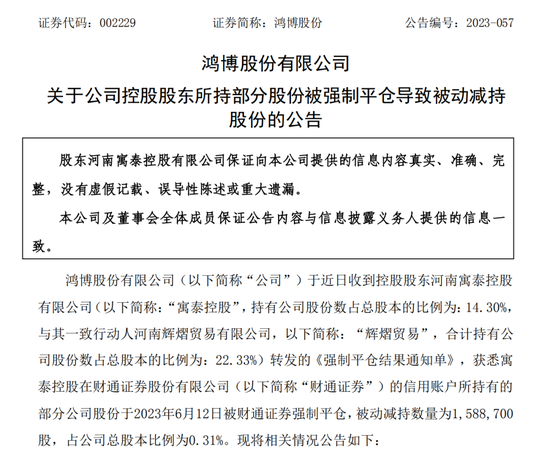 证券代码：002229　　　　证券简称：鸿博股份　　　　公告编号：2023-057

鸿博股份有限公司

关于公司控股股东所持部分股份被强制平仓导致被动减持股份的公告

股东河南寓泰控股有限公司保证向本公司提供的信息内容真实、准确、完整，没有虚假记载、误导性陈述或重大遗漏。

本公司及董事会全体成员保证公告内容与信息披露义务人提供的信息一致。

鸿博股份有限公司（以下简称“公司”）于近日收到控股股东河南寓泰控股有限公司（以下简称：“寓泰控股”，持有公司股份数占总股本的比例为：14.30%，与其一致行动人河南辉熠贸易有限公司，以下简称：“辉熠贸易”，合计持有公司股份数占总股本的比例为：22.33%）转发的《强制平仓结果通知单》，获悉寓泰控股在财通证券股份有限公司（以下简称“财通证券”）的信用账户所持有的部分公司股份于2023年6月12日被财通证券强制平仓，被动减持数量为1,588,700股，占公司总股本比例为0.31%。现将相关情况公告如下：